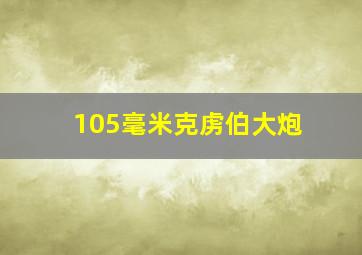 105毫米克虏伯大炮